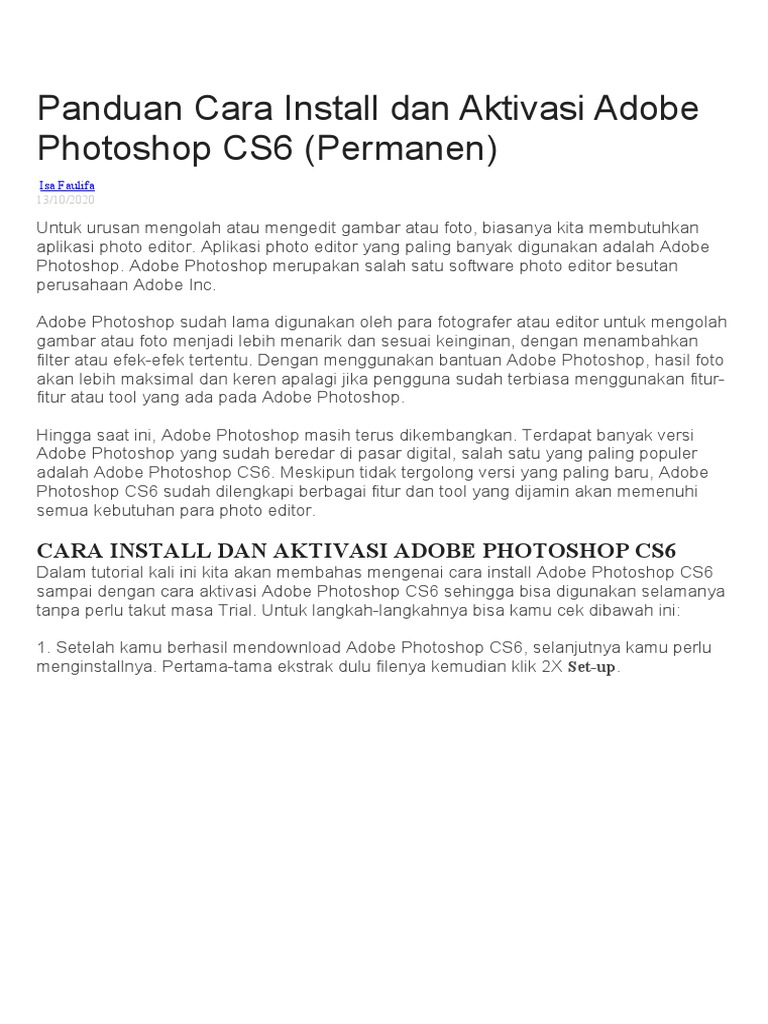 Panduan Cara Install dan Aktivasi Adobe Photoshop CS6 (Permanen)

Isa Faulifa
13/10/2020

Untuk urusan mengolah atau mengedit gambar atau foto, biasanya kita membutuhkan aplikasi photo editor. Aplikasi photo editor yang paling banyak digunakan adalah Adobe Photoshop. Adobe Photoshop merupakan salah satu software photo editor besutan perusahaan Adobe Inc.

Adobe Photoshop sudah lama digunakan oleh para fotografer atau editor untuk mengolah gambar atau foto menjadi lebih menarik dan sesuai keinginan, dengan menambahkan filter atau efek-efek tertentu. Dengan menggunakan bantuan Adobe Photoshop, hasil foto akan lebih maksimal dan keren apalagi jika pengguna sudah terbiasa menggunakan fitur-fitur atau tool yang ada pada Adobe Photoshop.

Hingga saat ini, Adobe Photoshop masih terus dikembangkan. Terdapat banyak versi Adobe Photoshop yang sudah beredar di pasar digital, salah satu yang paling populer adalah Adobe Photoshop CS6. Meskipun tidak tergolong versi yang paling baru, Adobe Photoshop CS6 sudah dilengkapi berbagai fitur dan tool yang dijamin akan memenuhi semua kebutuhan para photo editor.

CARA INSTALL DAN AKTIVASI ADOBE PHOTOSHOP CS6
Dalam tutorial kali ini kita akan membahas mengenai cara install Adobe Photoshop CS6 sampai dengan cara aktivasi Adobe Photoshop CS6 sehingga bisa digunakan selamanya tanpa perlu takut masa Trial. Untuk langkah-langkahnya bisa kamu cek dibawah ini:

1. Setelah kamu berhasil mendownload Adobe Photoshop CS6, selanjutnya kamu perlu menginstallnya. Pertama-tama ekstrak dulu filenya kemudian klik 2X Set-up.